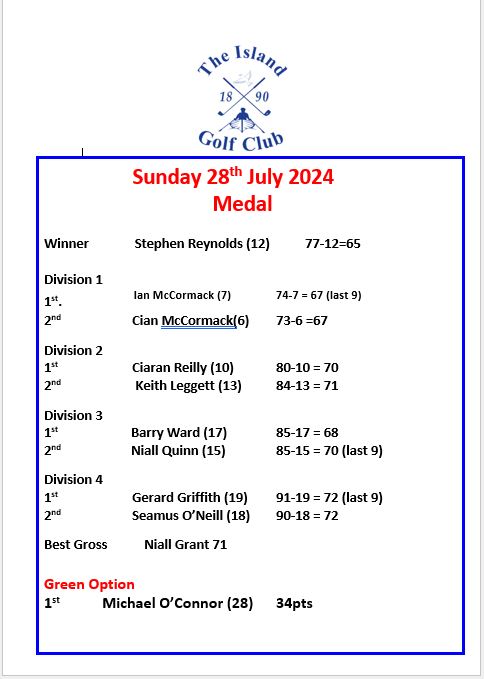 The Island
18 90
Golf Club

Sunday 28$^{th}$ July 2024
Medal

Winner Stephen Reynolds (12) 77-12=65

Division 1
1$^{st}$. Ian McCormack (7) 74-7 = 67 (last 9)
2$^{nd}$ Cian McCormack(6) 73-6 =67

Division 2
1$^{st}$ Ciaran Reilly (10) 80-10 = 70
2$^{nd}$ Keith Leggett (13) 84-13 = 71

Division 3
1$^{st}$ Barry Ward (17) 85-17 = 68
2$^{nd}$ Niall Quinn (15) 85-15 = 70 (last 9)

Division 4
1$^{st}$ Gerard Griffith (19) 91-19 = 72 (last 9)
2$^{nd}$ Seamus O'Neill (18) 90-18 = 72

Best Gross Niall Grant 71

Green Option
1$^{st}$ Michael O'Connor (28) 34pts